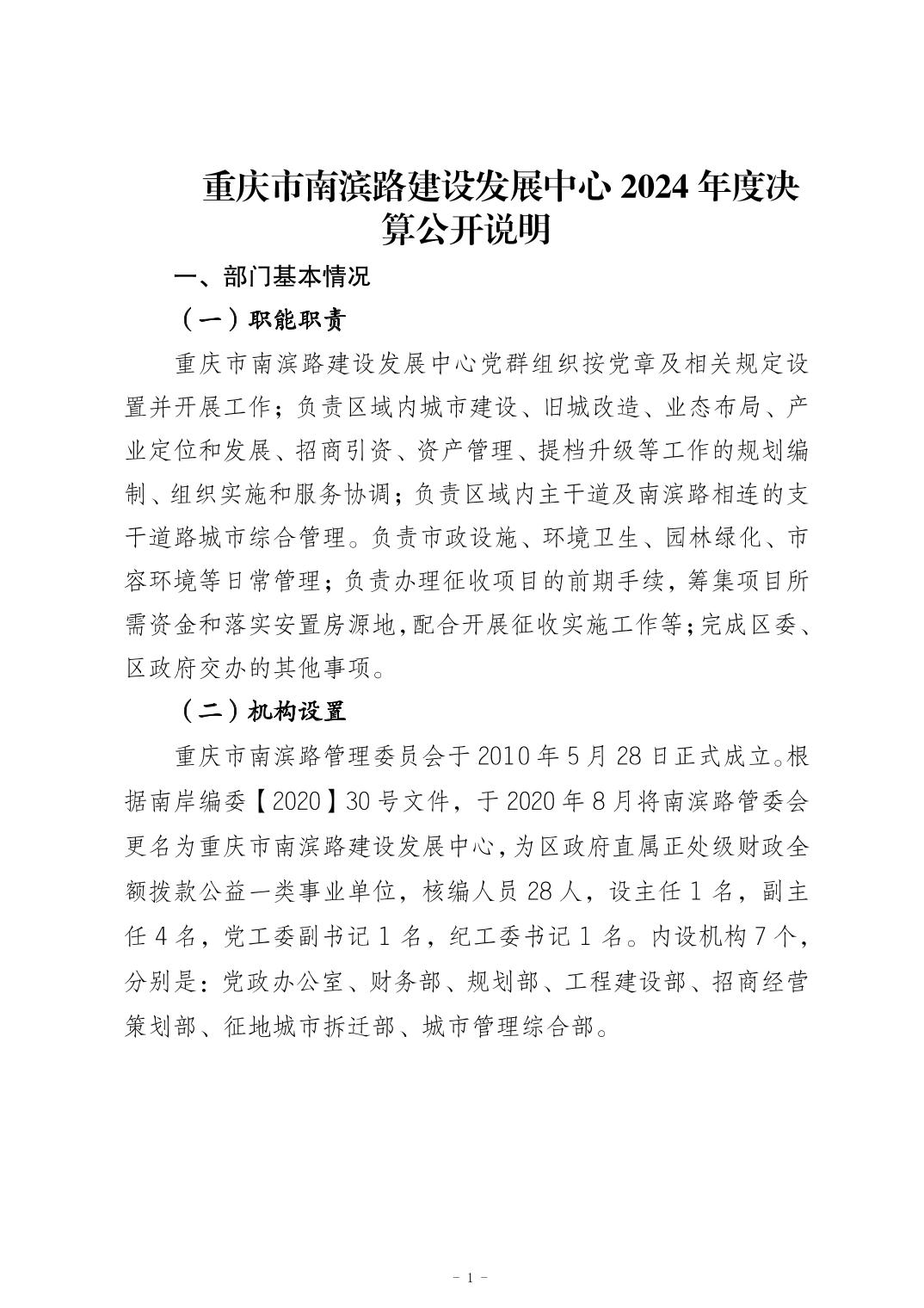 重庆市南滨路建设发展中心 2024 年度决算公开说明

一、部门基本情况

（一）职能职责

重庆市南滨路建设发展中心党群组织按党章及相关规定设置并开展工作；负责区域内城市建设、旧城改造、业态布局、产业定位和发展、招商引资、资产管理、提档升级等工作的规划编制、组织实施和服务协调；负责区域内主干道及南滨路相连的支干道路城市综合管理。负责市政设施、环境卫生、园林绿化、市容环境等日常管理；负责办理征收项目的前期手续，筹集项目所需资金和落实安置房源地，配合开展征收实施工作等；完成区委、区政府交办的其他事项。

（二）机构设置

重庆市南滨路管理委员会于 2010 年 5 月 28 日正式成立。根据南岸编委【2020】30 号文件，于 2020 年 8 月将南滨路管委会更名为重庆市南滨路建设发展中心，为区政府直属正处级财政全额拨款公益一类事业单位，核编人员 28 人，设主任 1 名，副主任 4 名，党工委副书记 1 名，纪工委书记 1 名。内设机构 7 个，分别是：党政办公室、财务部、规划部、工程建设部、招商经营策划部、征地城市拆迁部、城市管理综合部。

- 1 -